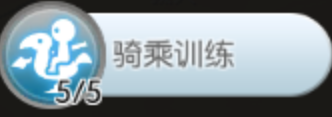 5/5
骑乘训练